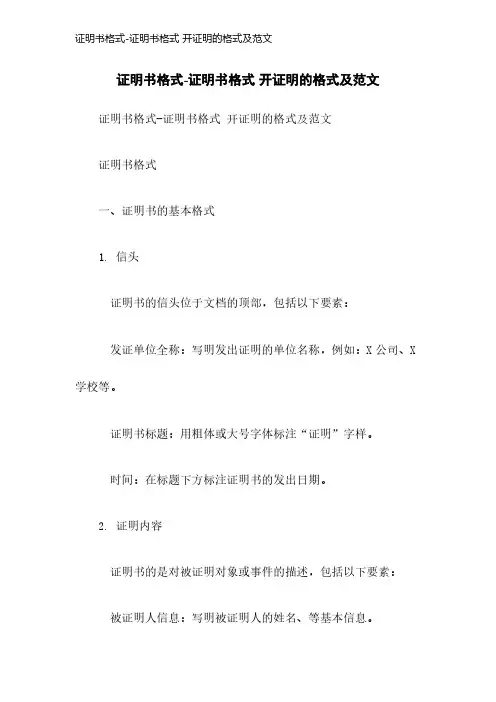 证明书格式-证明书格式 开证明的格式及范文

证明书格式-证明书格式 开证明的格式及范文

证明书格式-证明书格式 开证明的格式及范文

证明书格式

一、证明书的基本格式

1. 信头

证明书的信头位于文档的顶部，包括以下要素：

发证单位全称：写明发出证明的单位名称，例如：X 公司、X 学校等。

证明书标题：用粗体或大号字体标注“证明”字样。

时间：在标题下方标注证明书的发出日期。

2. 证明内容

证明书的是对被证明对象或事件的描述，包括以下要素：

被证明人信息：写明被证明人的姓名、等基本信息。